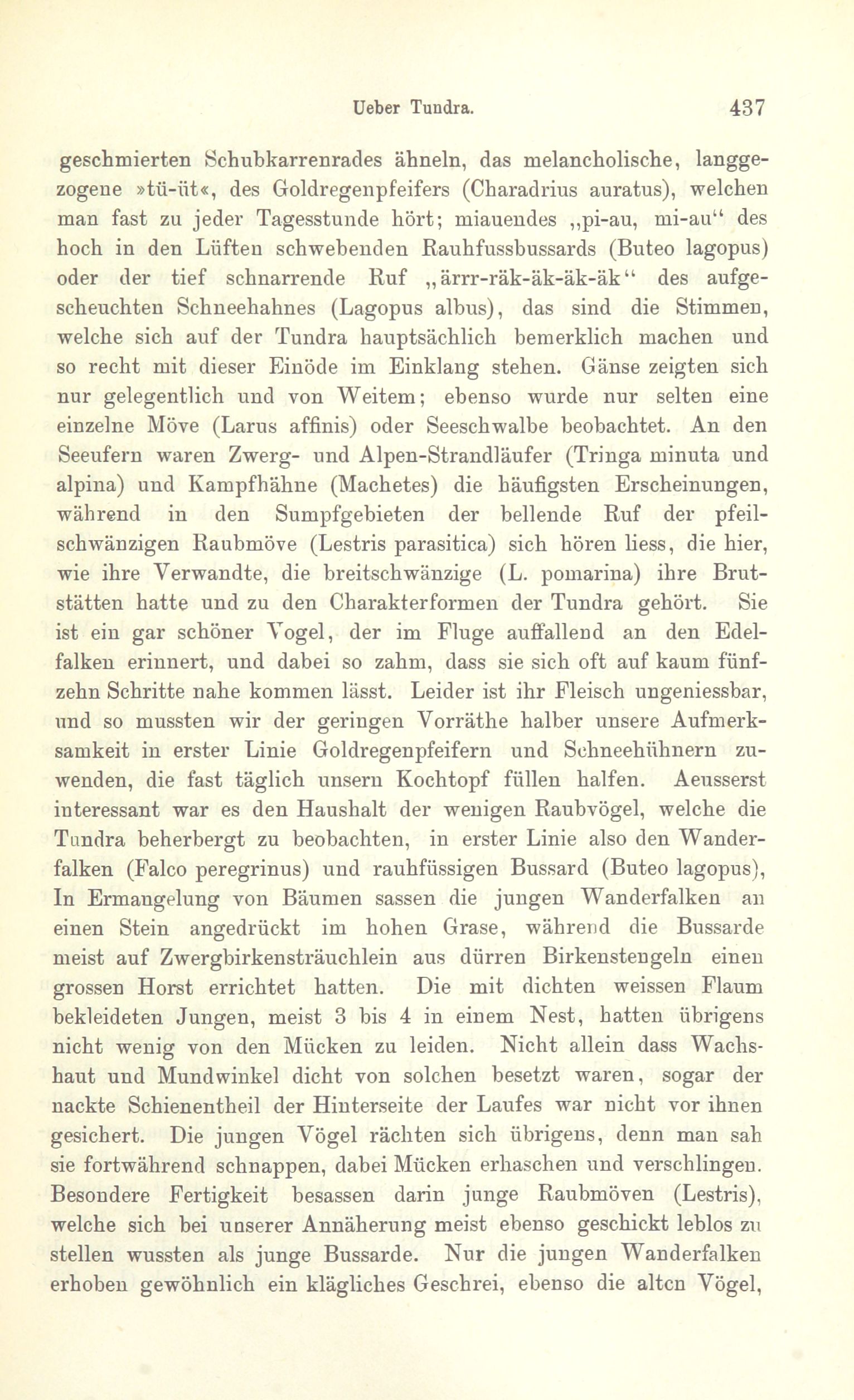 Ueber Tundra. 437

geschmierten Schubkarrenrades ähneln, das melancholische, langgezogene »tü-üt«, des Goldregenpfeifers (Charadrius auratus), welchen man fast zu jeder Tagesstunde hört; miauendes „pi-au, mi-au“ des hoch in den Lüften schwebenden Rauhfussbussards (Buteo lagopus) oder der tief schnarrende Ruf „ärrr-räk-äk-äk-äk“ des aufgescheuchten Schneehahnes (Lagopus albus), das sind die Stimmen, welche sich auf der Tundra hauptsächlich bemerklich machen und so recht mit dieser Einöde im Einklang stehen. Gänse zeigten sich nur gelegentlich und von Weitem; ebenso wurde nur selten eine einzelne Möve (Larus affinis) oder Seeschwalbe beobachtet. An den Seeufern waren Zwerg- und Alpen-Strandläufer (Tringa minuta und alpina) und Kampfhähne (Machetes) die häufigsten Erscheinungen, während in den Sumpfgebieten der bellende Ruf der pfeilschwänzigen Raubmöve (Lestris parasitica) sich hören liess, die hier, wie ihre Verwandte, die breitschwänzige (L. pomarina) ihre Brutstätten hatte und zu den Charakterformen der Tundra gehört. Sie ist ein gar schöner Vogel, der im Fluge auffallend an den Edelfalken erinnert, und dabei so zahm, dass sie sich oft auf kaum fünfzehn Schritte nahe kommen lässt. Leider ist ihr Fleisch ungeniessbar, und so mussten wir der geringen Vorräthe halber unsere Aufmerksamkeit in erster Linie Goldregenpfeifern und Schneehühnern zuwenden, die fast täglich unsern Kochtopf füllen halfen. Aeusserst interessant war es den Haushalt der wenigen Raubvögel, welche die Tundra beherbergt zu beobachten, in erster Linie also den Wanderfalken (Falco peregrinus) und rauhfüssigen Bussard (Buteo lagopus), In Ermangelung von Bäumen sassen die jungen Wanderfalken an einen Stein angedrückt im hohen Grase, während die Bussarde meist auf Zwergbirkensträuchlein aus dürren Birkenstengeln einen grossen Horst errichtet hatten. Die mit dichten weissen Flaum bekleideten Jungen, meist 3 bis 4 in einem Nest, hatten übrigens nicht wenig von den Mücken zu leiden. Nicht allein dass Wachshaut und Mundwinkel dicht von solchen besetzt waren, sogar der nackte Schienentheil der Hinterseite der Laufes war nicht vor ihnen gesichert. Die jungen Vögel rächten sich übrigens, denn man sah sie fortwährend schnappen, dabei Mücken erhaschen und verschlingen. Besondere Fertigkeit besassen darin junge Raubmöven (Lestris), welche sich bei unserer Annäherung meist ebenso geschickt leblos zu stellen wussten als junge Bussarde. Nur die jungen Wanderfalken erhoben gewöhnlich ein klägliches Geschrei, ebenso die alten Vögel,